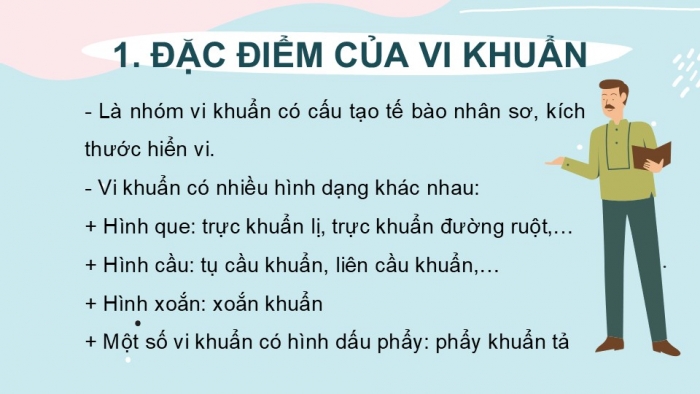 1. ĐẶC ĐIỂM CỦA VI KHUẨN

- Là nhóm vi khuẩn có cấu tạo tế bào nhân sơ, kích thước hiển vi.

- Vi khuẩn có nhiều hình dạng khác nhau:

+ Hình que: trực khuẩn lị, trực khuẩn đường ruột,…

+ Hình cầu: tụ cầu khuẩn, liên cầu khuẩn,…

+ Hình xoắn: xoắn khuẩn

+ Một số vi khuẩn có hình dấu phẩy: phẩy khuẩn tả